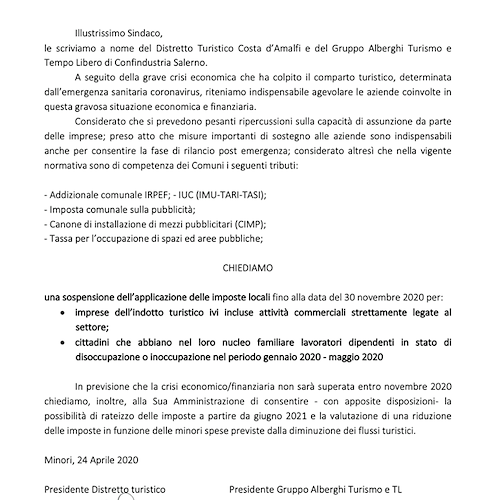 Illustrissimo Sindaco,
le scriviamo a nome del Distretto Turistico Costa d'Amalfi e del Gruppo Alberghi Turismo e Tempo Libero di Confindustria Salerno.

A seguito della grave crisi economica che ha colpito il comparto turistico, determinata dall'emergenza sanitaria coronavirus, riteniamo indispensabile agevolare le aziende coinvolte in questa gravosa situazione economica e finanziaria.

Considerato che si prevedono pesanti ripercussioni sulla capacità di assunzione da parte delle imprese; preso atto che misure importanti di sostegno alle aziende sono indispensabili anche per consentire la fase di rilancio post emergenza; considerato altresì che nella vigente normativa sono di competenza dei Comuni i seguenti tributi:

- Addizionale comunale IRPEF; - IUC (IMU-TARI-TASI);
- Imposta comunale sulla pubblicità;
- Canone di installazione di mezzi pubblicitari (CIMP);
- Tassa per l'occupazione di spazi ed aree pubbliche;

CHIEDIAMO

una sospensione dell'applicazione delle imposte locali fino alla data del 30 novembre 2020 per:
• imprese dell'indotto turistico ivi incluse attività commerciali strettamente legate al settore;
• cittadini che abbiano nel loro nucleo familiare lavoratori dipendenti in stato di disoccupazione o inoccupazione nel periodo gennaio 2020 - maggio 2020

In previsione che la crisi economico/finanziaria non sarà superata entro novembre 2020 chiediamo, inoltre, alla Sua Amministrazione di consentire - con apposite disposizioni- la possibilità di rateizzo delle imposte a partire da giugno 2021 e la valutazione di una riduzione delle imposte in funzione delle minori spese previste dalla diminuzione dei flussi turistici.

Minori, 24 Aprile 2020

Presidente Distretto turistico

Presidente Gruppo Alberghi Turismo e TL